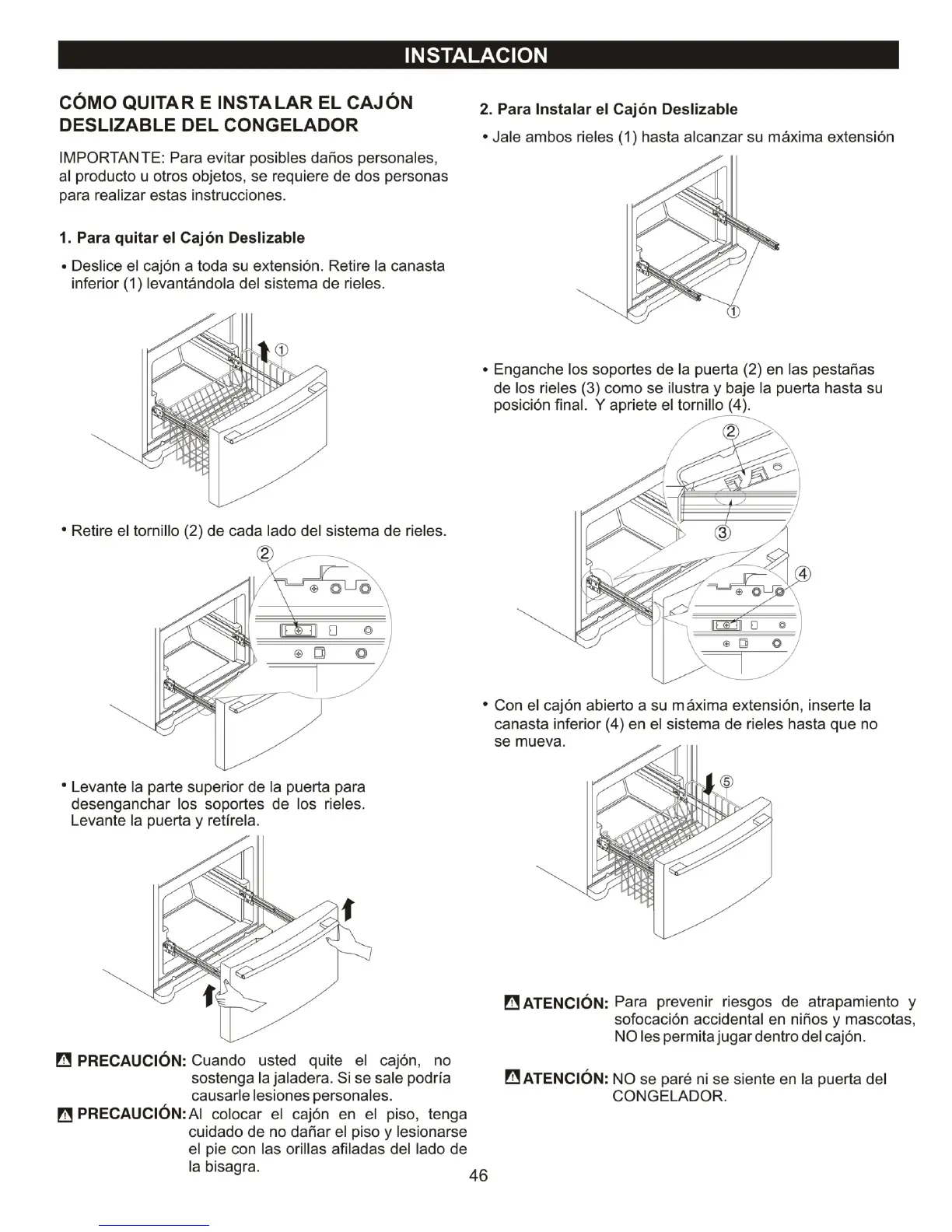 INSTALACION

CÓMO QUITAR E INSTALAR EL CAJÓN DESLIZABLE DEL CONGELADOR

IMPORTANTE: Para evitar posibles daños personales, al producto u otros objetos, se requiere de dos personas para realizar estas instrucciones.

1. Para quitar el Cajón Deslizable

• Deslice el cajón a toda su extensión. Retire la canasta inferior (1) levantándola del sistema de rieles.

①

• Retire el tornillo (2) de cada lado del sistema de rieles.

②

• Levante la parte superior de la puerta para desenganchar los soportes de los rieles. Levante la puerta y retírela.

PRECAUCIÓN: Cuando usted quite el cajón, no sostenga la jaladera. Si se sale podría causarle lesiones personales.

PRECAUCIÓN: Al colocar el cajón en el piso, tenga cuidado de no dañar el piso y lesionarse el pie con las orillas afiladas del lado de la bisagra.

2. Para Instalar el Cajón Deslizable

• Jale ambos rieles (1) hasta alcanzar su máxima extensión

①

• Enganche los soportes de la puerta (2) en las pestañas de los rieles (3) como se ilustra y baje la puerta hasta su posición final. Y apriete el tornillo (4).

②

③

④

• Con el cajón abierto a su máxima extensión, inserte la canasta inferior (4) en el sistema de rieles hasta que no se mueva.

⑤

ATENCIÓN: Para prevenir riesgos de atrapamiento y sofocación accidental en niños y mascotas, NO les permita jugar dentro del cajón.

ATENCIÓN: NO se paré ni se siente en la puerta del CONGELADOR.

46